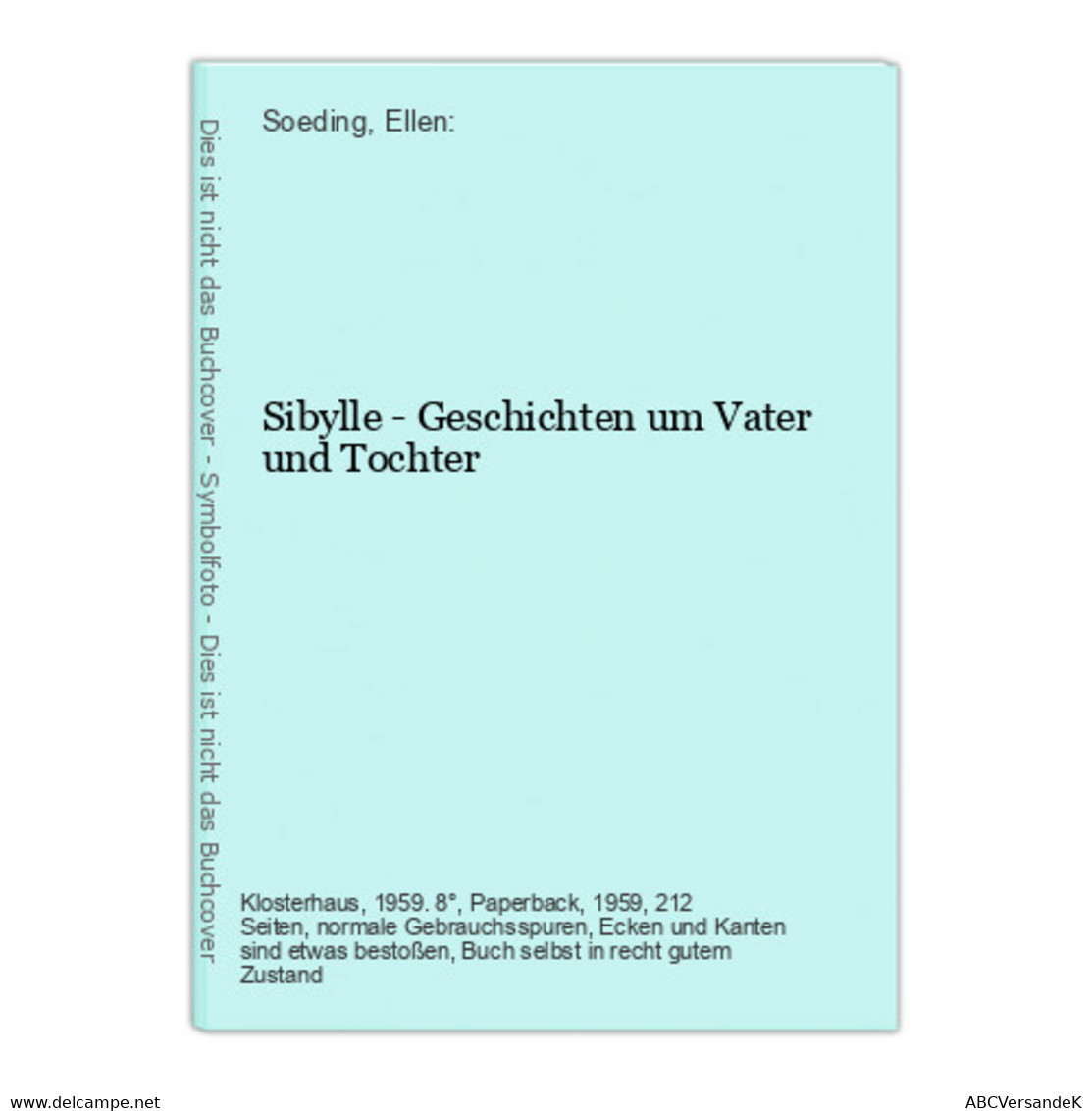 Dies ist nicht das Buchcover - Symbolfoto - Dies ist nicht das Buchcover

Soeding, Ellen:

Sibylle - Geschichten um Vater und Tochter

Klosterhaus, 1959. 8°, Paperback, 1959, 212 Seiten, normale Gebrauchsspuren, Ecken und Kanten sind etwas bestoßen, Buch selbst in recht gutem Zustand

www.delcampe.net

ABCVersandeK